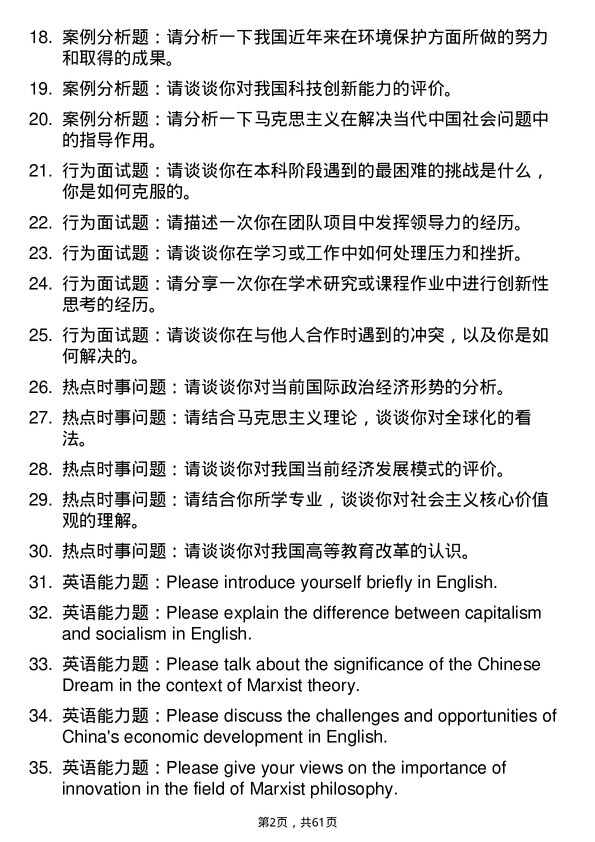 18. 案例分析题：请分析一下我国近年来在环境保护方面所做的努力和取得的成果。

19. 案例分析题：请谈谈你对我国科技创新能力的评价。

20. 案例分析题：请分析一下马克思主义在解决当代中国社会问题中的指导作用。

21. 行为面试题：请谈谈你在本科阶段遇到的最困难的挑战是什么，你是如何克服的。

22. 行为面试题：请描述一次你在团队项目中发挥领导力的经历。

23. 行为面试题：请谈谈你在学习或工作中如何处理压力和挫折。

24. 行为面试题：请分享一次你在学术研究或课程作业中进行创新性思考的经历。

25. 行为面试题：请谈谈你在与他人合作时遇到的冲突，以及你是如何解决的。

26. 热点时事问题：请谈谈你对当前国际政治经济形势的分析。

27. 热点时事问题：请结合马克思主义理论，谈谈你对全球化的看法。

28. 热点时事问题：请谈谈你对我国当前经济发展模式的评价。

29. 热点时事问题：请结合你所学专业，谈谈你对社会主义核心价值观的理解。

30. 热点时事问题：请谈谈你对我国高等教育改革的认识。

31. 英语能力题：Please introduce yourself briefly in English.

32. 英语能力题：Please explain the difference between capitalism and socialism in English.

33. 英语能力题：Please talk about the significance of the Chinese Dream in the context of Marxist theory.

34. 英语能力题：Please discuss the challenges and opportunities of China's economic development in English.

35. 英语能力题：Please give your views on the importance of innovation in the field of Marxist philosophy.

第2页，共61页